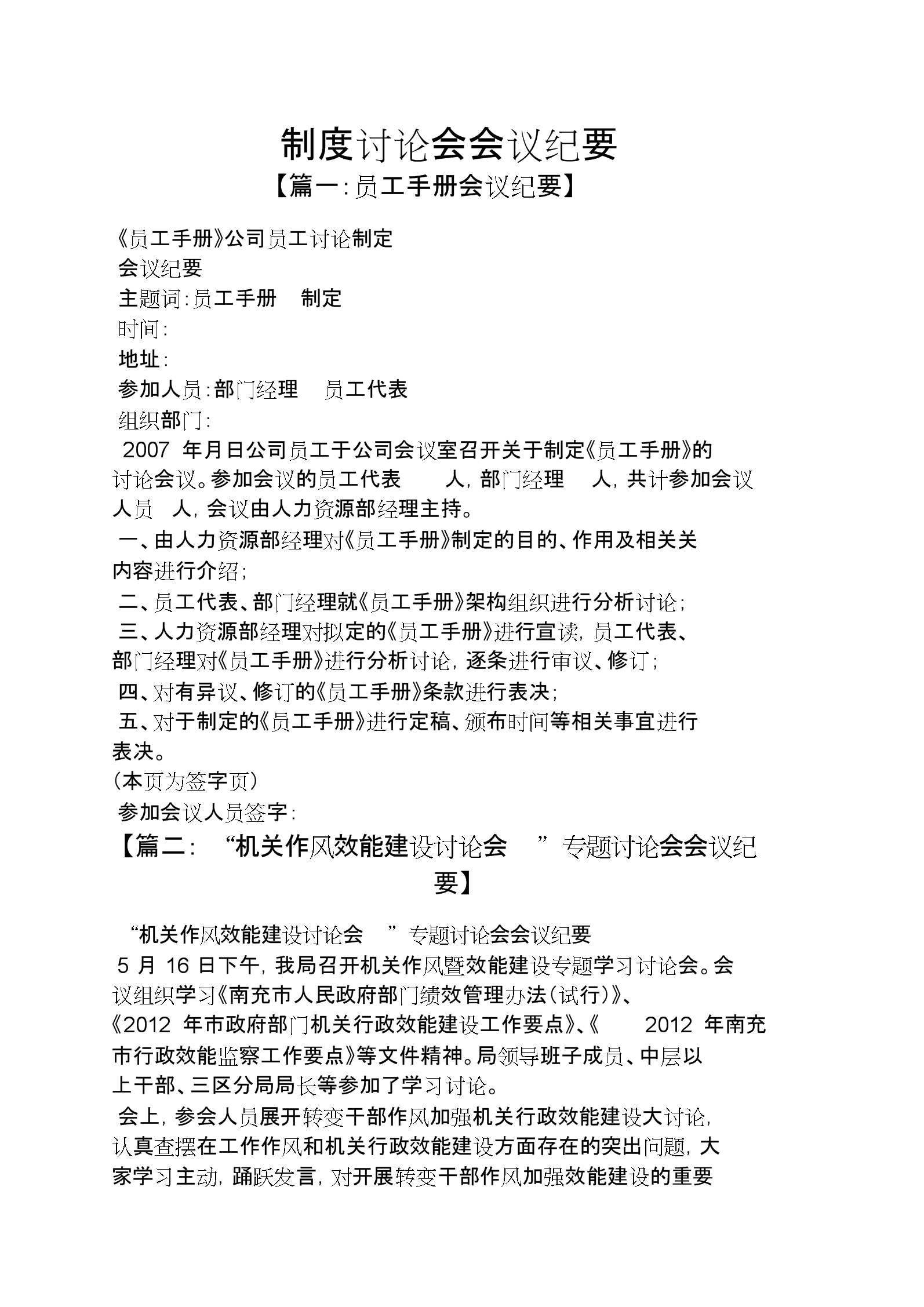 制度讨论会会议纪要
【篇一：员工手册会议纪要】

《员工手册》公司员工讨论制定
会议纪要
主题词：员工手册　制定
时间：
地址：
参加人员：部门经理　员工代表
组织部门：
2007 年月日公司员工于公司会议室召开关于制定《员工手册》的讨论会议。参加会议的员工代表　人，部门经理　人，共计参加会议人员　人，会议由人力资源部经理主持。
一、由人力资源部经理对《员工手册》制定的目的、作用及相关关内容进行介绍；
二、员工代表、部门经理就《员工手册》架构组织进行分析讨论；
三、人力资源部经理对拟定的《员工手册》进行宣读，员工代表、部门经理对《员工手册》进行分析讨论，逐条进行审议、修订；
四、对有异议、修订的《员工手册》条款进行表决；
五、对于制定的《员工手册》进行定稿、颁布时间等相关事宜进行表决。
（本页为签字页）
参加会议人员签字：
【篇二：“机关作风效能建设讨论会　”专题讨论会会议纪要】

“机关作风效能建设讨论会　”专题讨论会会议纪要
5 月 16 日下午，我局召开机关作风暨效能建设专题学习讨论会。会议组织学习《南充市人民政府部门绩效管理办法（试行）》、《2012 年市政府部门机关行政效能建设工作要点》、《　2012 年南充市行政效能监察工作要点》等文件精神。局领导班子成员、中层以上干部、三区分局局长等参加了学习讨论。
会上，参会人员展开转变干部作风加强机关行政效能建设大讨论，认真查摆在工作作风和机关行政效能建设方面存在的突出问题，大家学习主动，踊跃发言，对开展转变干部作风加强效能建设的重要